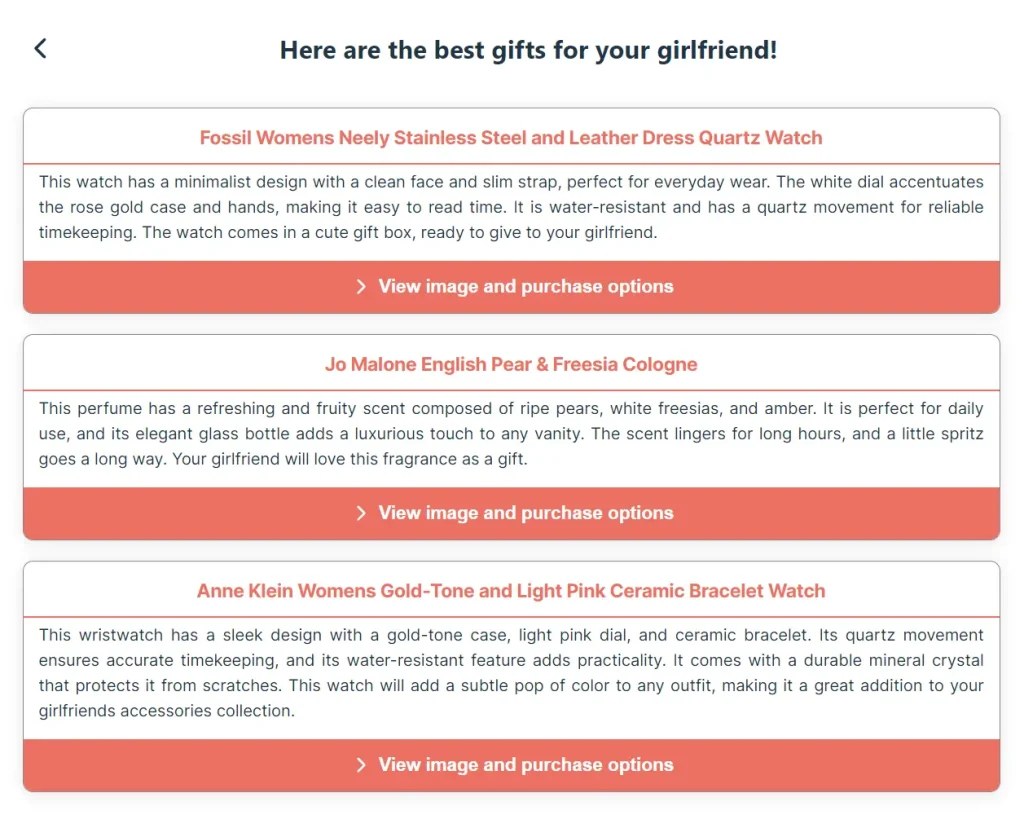 Here are the best gifts for your girlfriend!

Fossil Womens Neely Stainless Steel and Leather Dress Quartz Watch

This watch has a minimalist design with a clean face and slim strap, perfect for everyday wear. The white dial accentuates the rose gold case and hands, making it easy to read time. It is water-resistant and has a quartz movement for reliable timekeeping. The watch comes in a cute gift box, ready to give to your girlfriend.

View image and purchase options

Jo Malone English Pear & Freesia Cologne

This perfume has a refreshing and fruity scent composed of ripe pears, white freesias, and amber. It is perfect for daily use, and its elegant glass bottle adds a luxurious touch to any vanity. The scent lingers for long hours, and a little spritz goes a long way. Your girlfriend will love this fragrance as a gift.

View image and purchase options

Anne Klein Womens Gold-Tone and Light Pink Ceramic Bracelet Watch

This wristwatch has a sleek design with a gold-tone case, light pink dial, and ceramic bracelet. Its quartz movement ensures accurate timekeeping, and its water-resistant feature adds practicality. It comes with a durable mineral crystal that protects it from scratches. This watch will add a subtle pop of color to any outfit, making it a great addition to your girlfriends accessories collection.

View image and purchase options